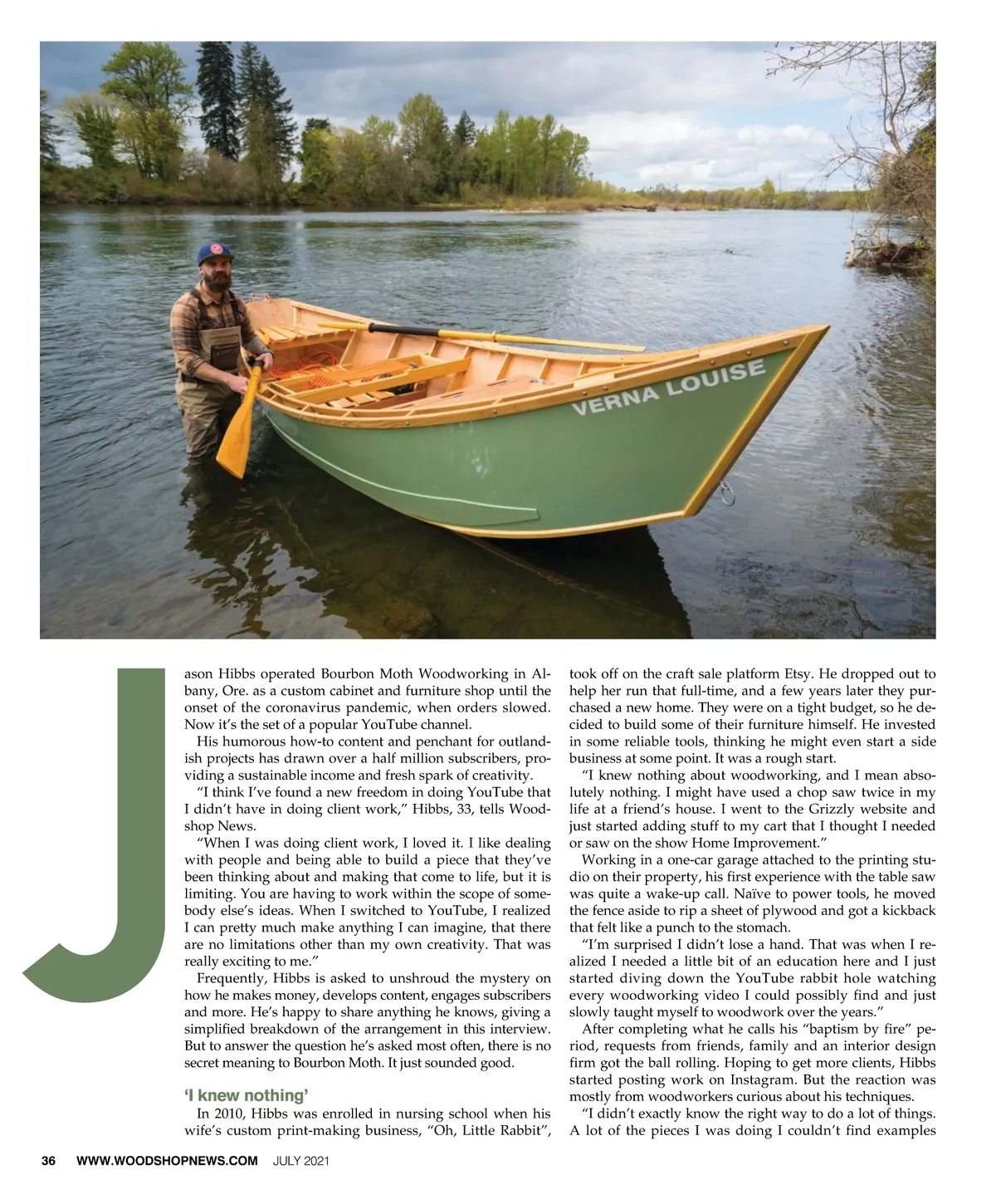 VERNA LOUISE

Jason Hibbs operated Bourbon Moth Woodworking in Albany, Ore. as a custom cabinet and furniture shop until the onset of the coronavirus pandemic, when orders slowed. Now it's the set of a popular YouTube channel.

His humorous how-to content and penchant for outlandish projects has drawn over a half million subscribers, providing a sustainable income and fresh spark of creativity.

"I think I've found a new freedom in doing YouTube that I didn't have in doing client work," Hibbs, 33, tells Woodshop News.

"When I was doing client work, I loved it. I like dealing with people and being able to build a piece that they've been thinking about and making that come to life, but it is limiting. You are having to work within the scope of somebody else's ideas. When I switched to YouTube, I realized I can pretty much make anything I can imagine, that there are no limitations other than my own creativity. That was really exciting to me."

Frequently, Hibbs is asked to unshroud the mystery on how he makes money, develops content, engages subscribers and more. He's happy to share anything he knows, giving a simplified breakdown of the arrangement in this interview. But to answer the question he's asked most often, there is no secret meaning to Bourbon Moth. It just sounded good.

'I knew nothing'

In 2010, Hibbs was enrolled in nursing school when his wife's custom print-making business, "Oh, Little Rabbit", took off on the craft sale platform Etsy. He dropped out to help her run that full-time, and a few years later they purchased a new home. They were on a tight budget, so he decided to build some of their furniture himself. He invested in some reliable tools, thinking he might even start a side business at some point. It was a rough start.

"I knew nothing about woodworking, and I mean absolutely nothing. I might have used a chop saw twice in my life at a friend's house. I went to the Grizzly website and just started adding stuff to my cart that I thought I needed or saw on the show Home Improvement."

Working in a one-car garage attached to the printing studio on their property, his first experience with the table saw was quite a wake-up call. Naïve to power tools, he moved the fence aside to rip a sheet of plywood and got a kickback that felt like a punch to the stomach.

"I'm surprised I didn't lose a hand. That was when I realized I needed a little bit of an education here and I just started diving down the YouTube rabbit hole watching every woodworking video I could possibly find and just slowly taught myself to woodwork over the years."

After completing what he calls his "baptism by fire" period, requests from friends, family and an interior design firm got the ball rolling. Hoping to get more clients, Hibbs started posting work on Instagram. But the reaction was mostly from woodworkers curious about his techniques.

"I didn't exactly know the right way to do a lot of things. A lot of the pieces I was doing I couldn't find examples

36 WWW.WOODSHOPNEWS.COM JULY 2021